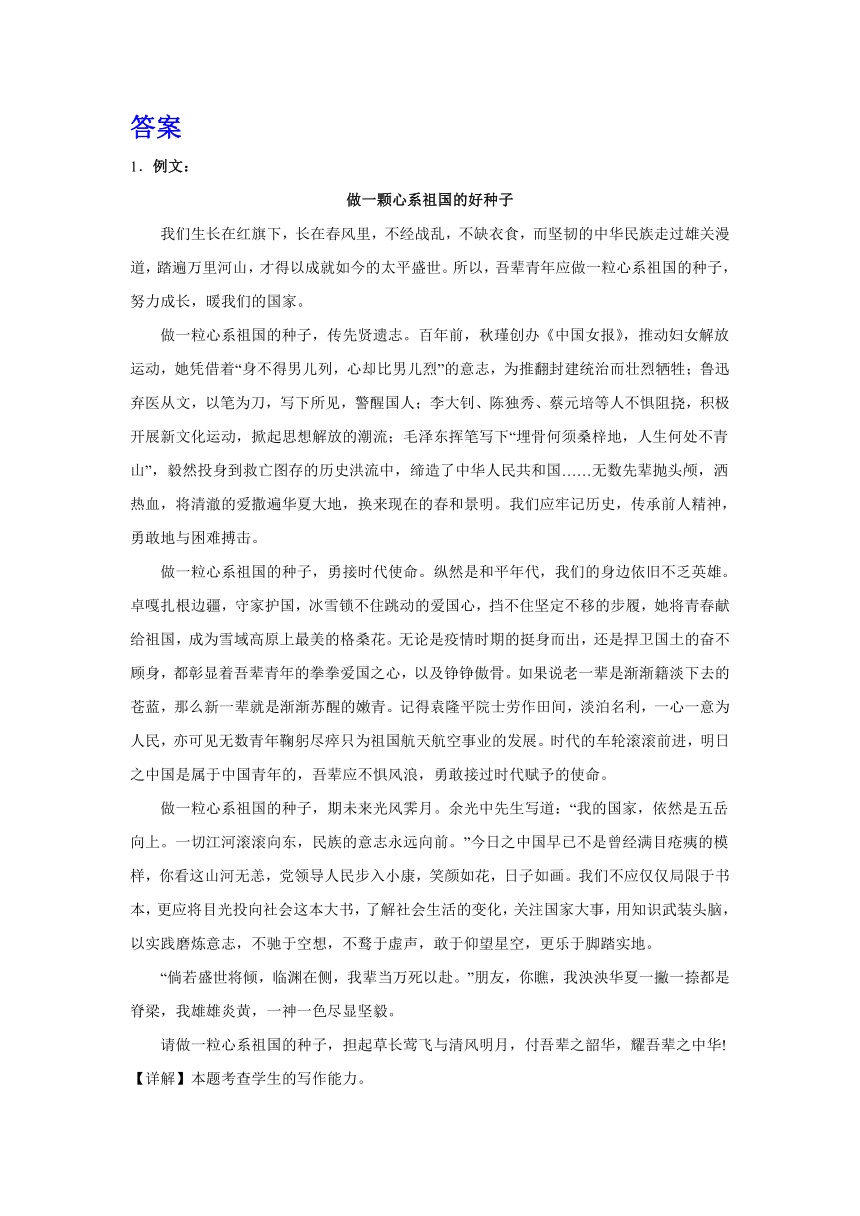 答案

1．例文：

做一颗心系祖国的好种子

我们生长在红旗下，长在春风里，不经战乱，不缺衣食，而坚韧的中华民族走过雄关漫道，踏遍万里河山，才得以成就如今的太平盛世。所以，吾辈青年应做一粒心系祖国的种子，努力成长，暖我们的国家。

做一粒心系祖国的种子，传先贤遗志。百年前，秋瑾创办《中国女报》，推动妇女解放运动，她凭借着“身不得男儿列，心却比男儿烈”的意志，为推翻封建统治而壮烈牺牲；鲁迅弃医从文，以笔为刀，写下所见，警醒国人；李大钊、陈独秀、蔡元培等人不惧阻挠，积极开展新文化运动，掀起思想解放的潮流；毛泽东挥笔写下“埋骨何须桑梓地，人生何处不青山”，毅然投身到救亡图存的历史洪流中，缔造了中华人民共和国……无数先辈抛头颅，洒热血，将清澈的爱撒遍华夏大地，换来现在的春和景明。我们应牢记历史，传承前人精神，勇敢地与困难搏击。

做一粒心系祖国的种子，勇接时代使命。纵然是和平年代，我们的身边依旧不乏英雄。卓嘎扎根边疆，守家护国，冰雪锁不住跳动的爱国心，挡不住坚定不移的步履，她将青春献给祖国，成为雪域高原上最美的格桑花。无论是疫情时期的挺身而出，还是捍卫国土的奋不顾身，都彰显着吾辈青年的拳拳爱国之心，以及铮铮傲骨。如果说老一辈是渐渐籍淡下去的苍蓝，那么新一辈就是渐渐苏醒的嫩青。记得袁隆平院士劳作田间，淡泊名利，一心一意为人民，亦可见无数青年鞠躬尽瘁只为祖国航天航空事业的发展。时代的车轮滚滚前进，明日之中国是属于中国青年的，吾辈应不惧风浪，勇敢接过时代赋予的使命。

做一粒心系祖国的种子，期未来光风霁月。余光中先生写道：“我的国家，依然是五岳向上。一切江河滚滚向东，民族的意志永远向前。”今日之中国早已不是曾经满目疮痍的模样，你看这山河无恙，党领导人民步入小康，笑颜如花，日子如画。我们不应仅仅局限于书本，更应将目光投向社会这本大书，了解社会生活的变化，关注国家大事，用知识武装头脑，以实践磨炼意志，不驰于空想，不骛于虚声，敢于仰望星空，更乐于脚踏实地。

“倘若盛世将倾，临渊在侧，我辈当万死以赴。”朋友，你瞧，我泱泱华夏一撇一捺都是脊梁，我雄雄炎黄，一神一色尽显坚毅。

请做一粒心系祖国的种子，担起草长莺飞与清风明月，付吾辈之韶华，耀吾辈之中华!

【详解】本题考查学生的写作能力。